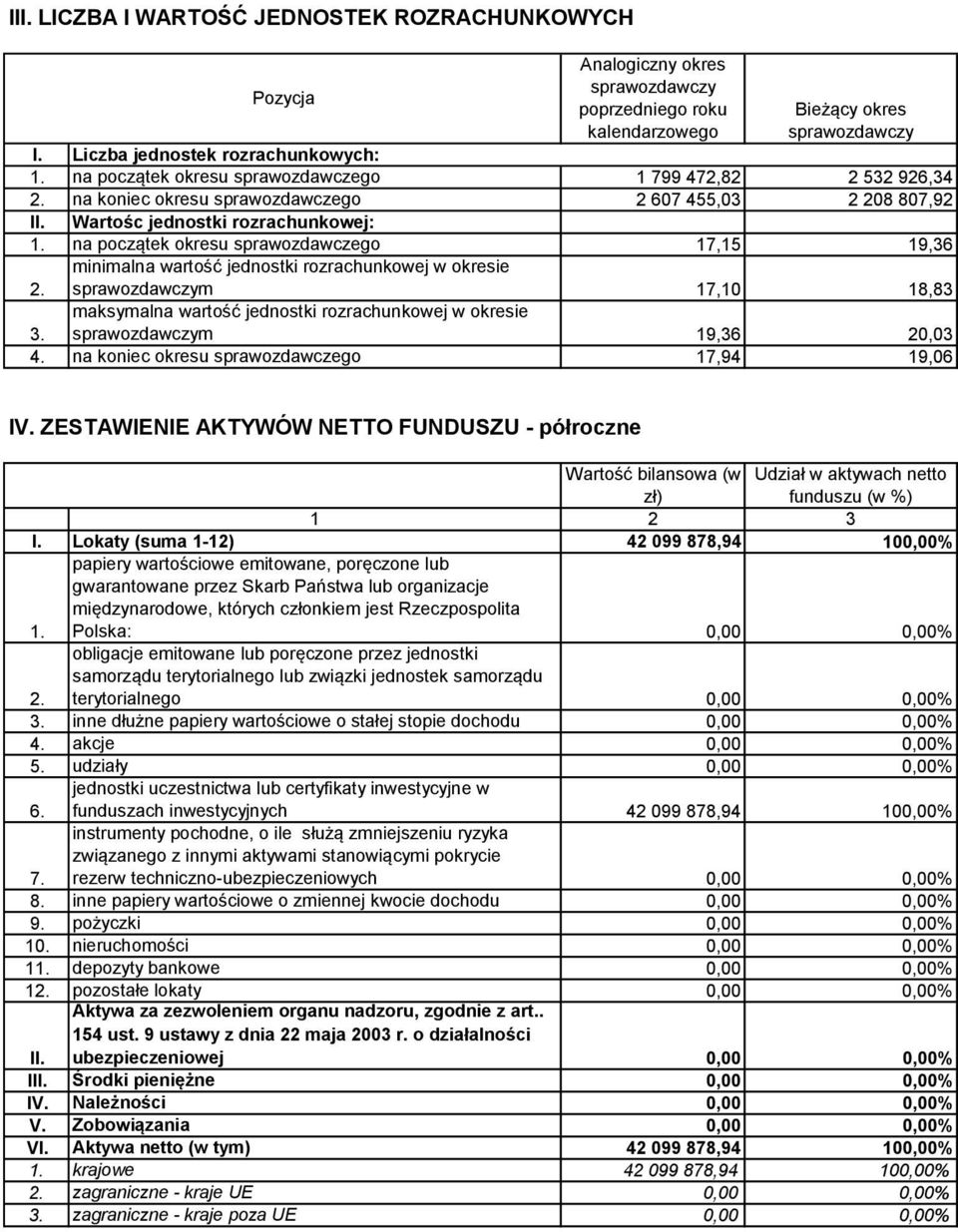 III. LICZBA I WARTOŚĆ JEDNOSTEK ROZRACHUNKOWYCH

| | Pozycja | Analogiczny okres sprawozdawczy poprzedniego roku kalendarzowego | Bieżący okres sprawozdawczy |
|---|---|---|---|
| I. | Liczba jednostek rozrachunkowych: | | |
| 1. | na początek okresu sprawozdawczego | 1 799 472,82 | 2 532 926,34 |
| 2. | na koniec okresu sprawozdawczego | 2 607 455,03 | 2 208 807,92 |
| II. | Wartośc jednostki rozrachunkowej: | | |
| 1. | na początek okresu sprawozdawczego | 17,15 | 19,36 |
| 2. | minimalna wartość jednostki rozrachunkowej w okresie sprawozdawczym | 17,10 | 18,83 |
| 3. | maksymalna wartość jednostki rozrachunkowej w okresie sprawozdawczym | 19,36 | 20,03 |
| 4. | na koniec okresu sprawozdawczego | 17,94 | 19,06 |

IV. ZESTAWIENIE AKTYWÓW NETTO FUNDUSZU - półroczne

| | | Wartość bilansowa (w zł) | Udział w aktywach netto funduszu (w %) |
|---|---|---|---|
| | 1 | 2 | 3 |
| I. | Lokaty (suma 1-12) | 42 099 878,94 | 100,00% |
| 1. | papiery wartościowe emitowane, poręczone lub gwarantowane przez Skarb Państwa lub organizacje międzynarodowe, których członkiem jest Rzeczpospolita Polska: | 0,00 | 0,00% |
| 2. | obligacje emitowane lub poręczone przez jednostki samorządu terytorialnego lub związki jednostek samorządu terytorialnego | 0,00 | 0,00% |
| 3. | inne dłużne papiery wartościowe o stałej stopie dochodu | 0,00 | 0,00% |
| 4. | akcje | 0,00 | 0,00% |
| 5. | udziały | 0,00 | 0,00% |
| 6. | jednostki uczestnictwa lub certyfikaty inwestycyjne w funduszach inwestycyjnych | 42 099 878,94 | 100,00% |
| 7. | instrumenty pochodne, o ile służą zmniejszeniu ryzyka związanego z innymi aktywami stanowiącymi pokrycie rezerw techniczno-ubezpieczeniowych | 0,00 | 0,00% |
| 8. | inne papiery wartościowe o zmiennej kwocie dochodu | 0,00 | 0,00% |
| 9. | pożyczki | 0,00 | 0,00% |
| 10. | nieruchomości | 0,00 | 0,00% |
| 11. | depozyty bankowe | 0,00 | 0,00% |
| 12. | pozostałe lokaty | 0,00 | 0,00% |
| II. | Aktywa za zezwoleniem organu nadzoru, zgodnie z art.. 154 ust. 9 ustawy z dnia 22 maja 2003 r. o działalności ubezpieczeniowej | 0,00 | 0,00% |
| III. | Środki pieniężne | 0,00 | 0,00% |
| IV. | Należności | 0,00 | 0,00% |
| V. | Zobowiązania | 0,00 | 0,00% |
| VI. | Aktywa netto (w tym) | 42 099 878,94 | 100,00% |
| 1. | krajowe | 42 099 878,94 | 100,00% |
| 2. | zagraniczne - kraje UE | 0,00 | 0,00% |
| 3. | zagraniczne - kraje poza UE | 0,00 | 0,00% |